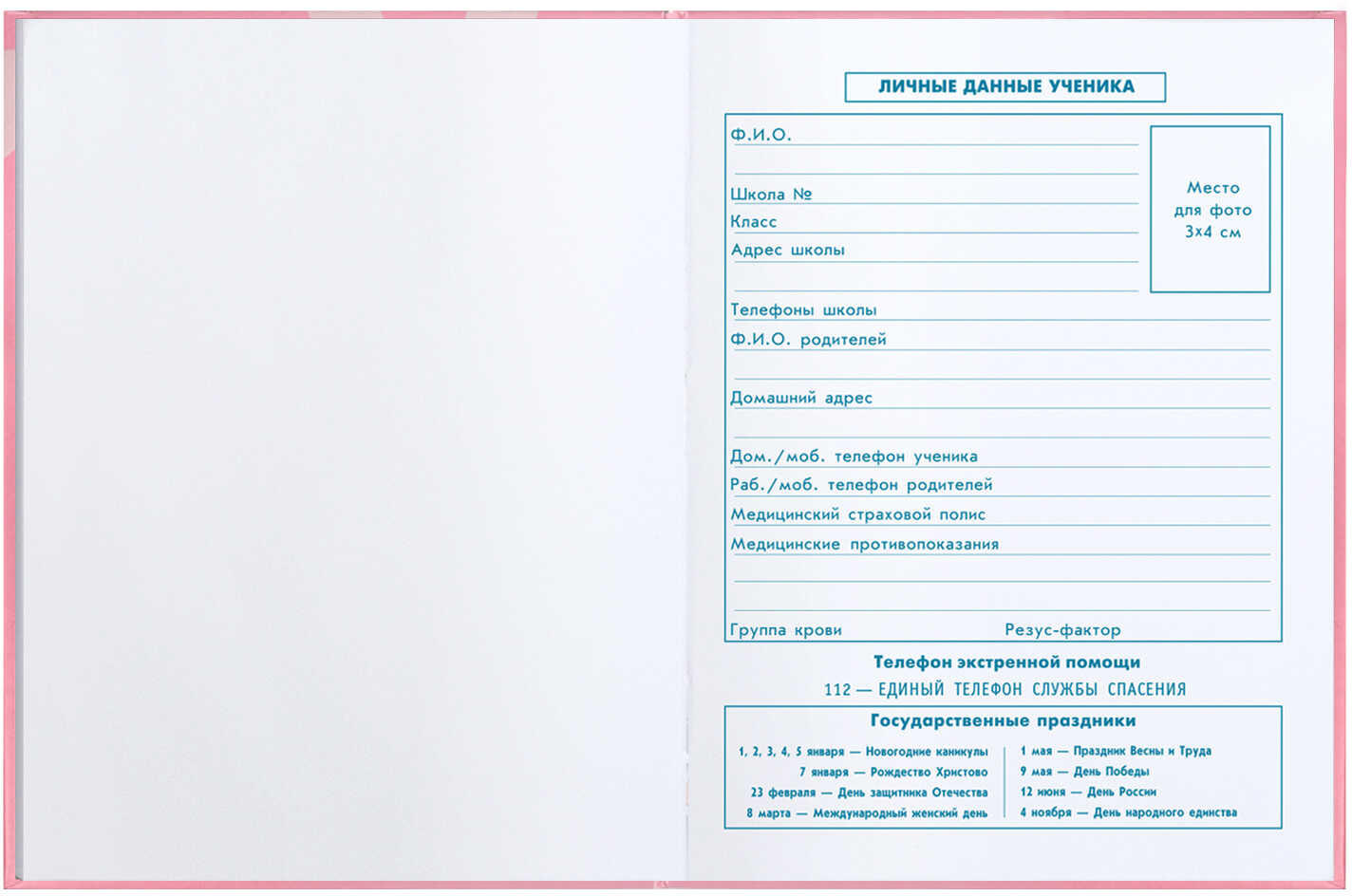 ЛИЧНЫЕ ДАННЫЕ УЧЕНИКА

Ф.И.О.

Школа №

Класс

Адрес школы

Место для фото 3х4 см

Телефоны школы

Ф.И.О. родителей

Домашний адрес

Дом./моб. телефон ученика

Раб./моб. телефон родителей

Медицинский страховой полис

Медицинские противопоказания

Группа крови

Резус-фактор

Телефон экстренной помощи

112 — ЕДИНЫЙ ТЕЛЕФОН СЛУЖБЫ СПАСЕНИЯ

Государственные праздники

1, 2, 3, 4, 5 января — Новогодние каникулы
7 января — Рождество Христово
23 февраля — День защитника Отечества
8 марта — Международный женский день

1 мая — Праздник Весны и Труда
9 мая — День Победы
12 июня — День России
4 ноября — День народного единства